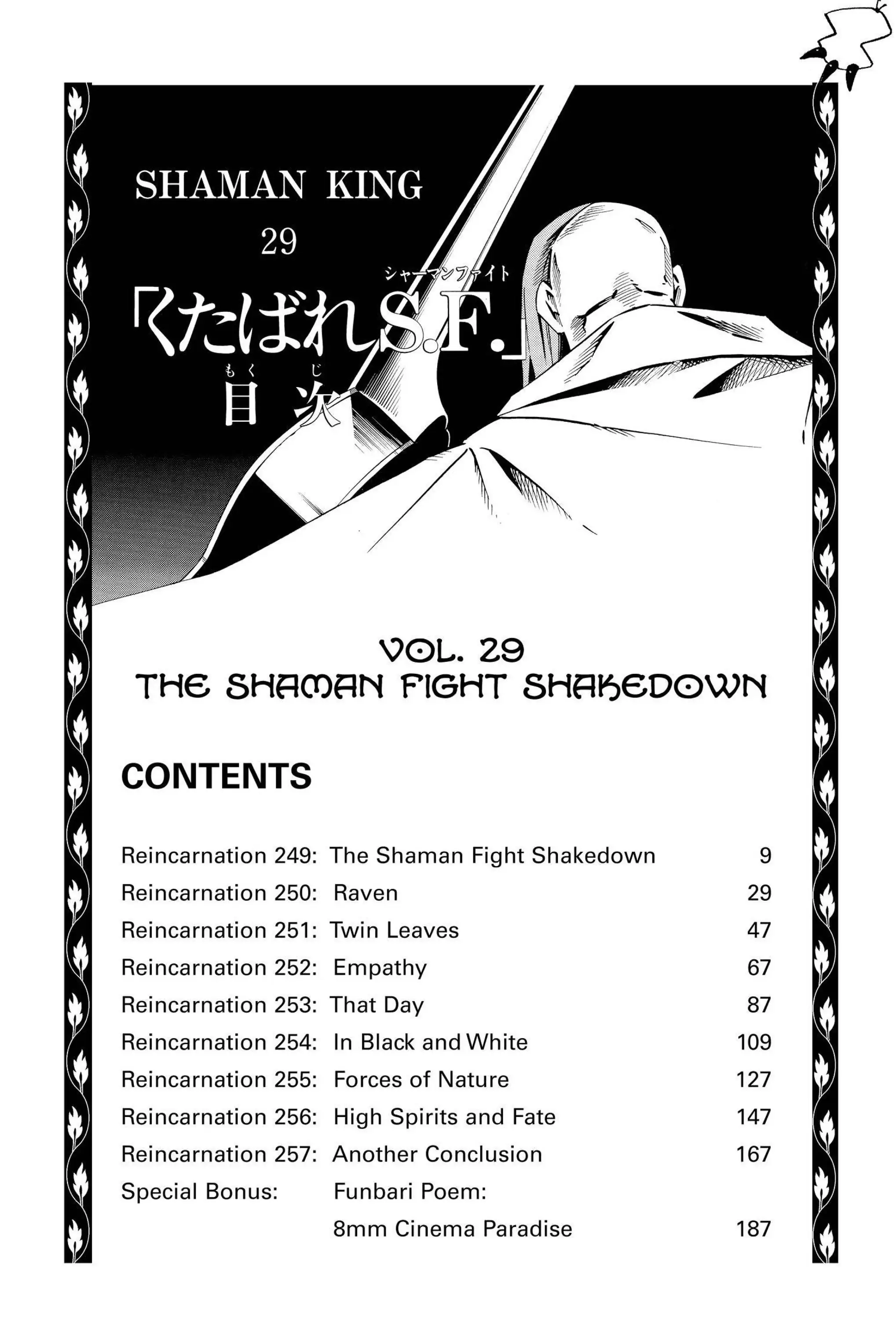 SHAMAN KING
29
シャーマンファイト
「くたばれS.F.」
もくじ
目次

VOL. 29
THE SHAMAN FIGHT SHAKEDOWN

CONTENTS

| | | |
|---|---|---|
| Reincarnation 249: | The Shaman Fight Shakedown | 9 |
| Reincarnation 250: | Raven | 29 |
| Reincarnation 251: | Twin Leaves | 47 |
| Reincarnation 252: | Empathy | 67 |
| Reincarnation 253: | That Day | 87 |
| Reincarnation 254: | In Black and White | 109 |
| Reincarnation 255: | Forces of Nature | 127 |
| Reincarnation 256: | High Spirits and Fate | 147 |
| Reincarnation 257: | Another Conclusion | 167 |
| Special Bonus: | Funbari Poem: 8mm Cinema Paradise | 187 |